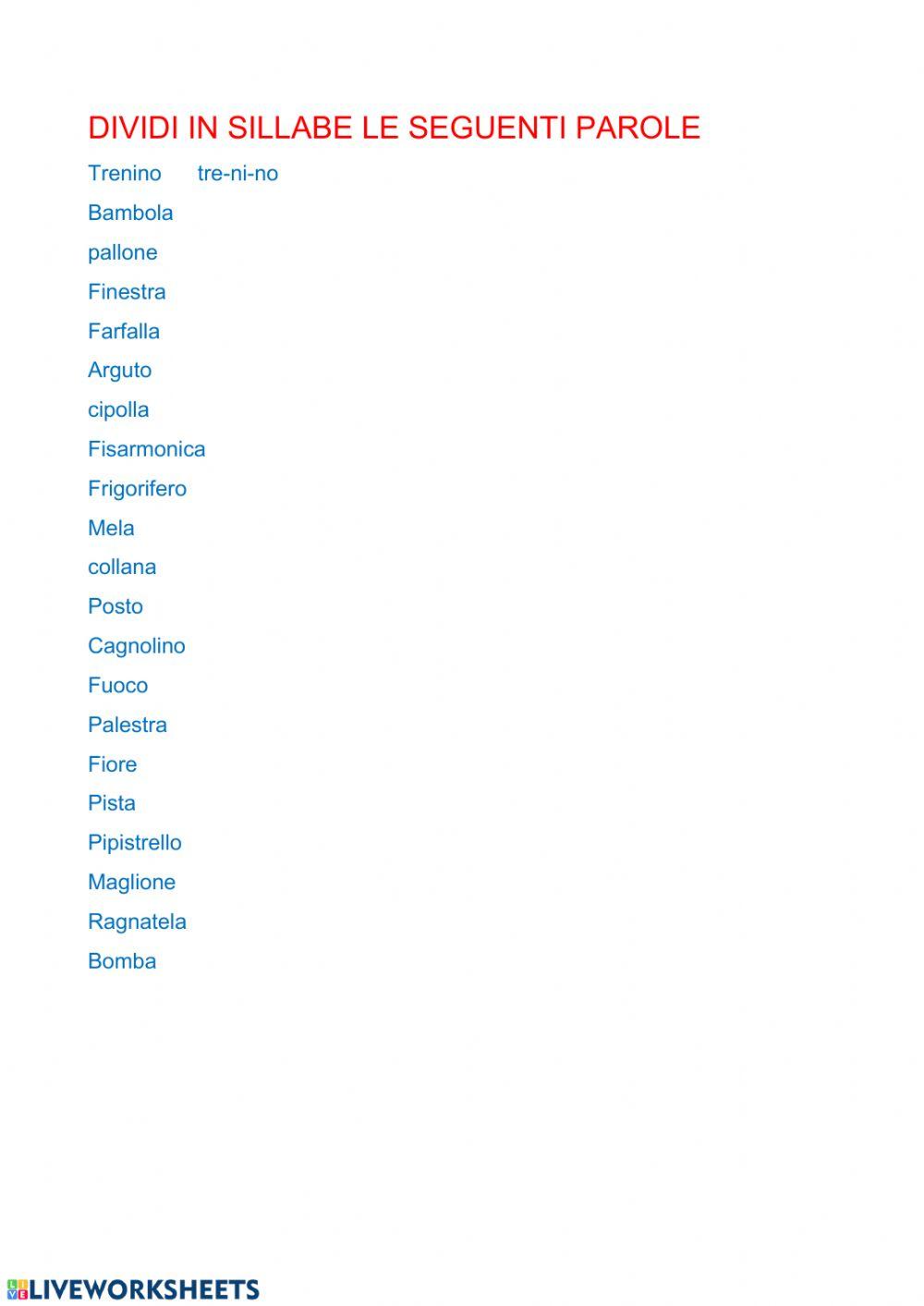 DIVIDI IN SILLABE LE SEGUENTI PAROLE

Trenino tre-ni-no

Bambola

pallone

Finestra

Farfalla

Arguto

cipolla

Fisarmonica

Frigorifero

Mela

collana

Posto

Cagnolino

Fuoco

Palestra

Fiore

Pista

Pipistrello

Maglione

Ragnatela

Bomba

LIVEWORKSHEETS